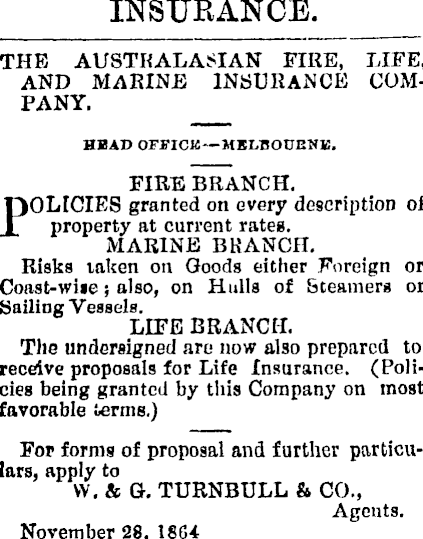 INSURANCE.

THE AUSTRALASIAN FIRE, LIFE, AND MARINE INSURANCE COMPANY.

HEAD OFFICE—MELBOURNE.

FIRE BRANCH.

POLICIES granted on every description of property at current rates.

MARINE BRANCH.

Risks taken on Goods either Foreign or Coast-wise; also, on Hulls of Steamers or Sailing Vessels.

LIFE BRANCH.

The undersigned are now also prepared to receive proposals for Life Insurance. (Policies being granted by this Company on most favorable terms.)

For forms of proposal and further particulars, apply to

W. & G. TURNBULL & CO., Agents.

November 28, 1864